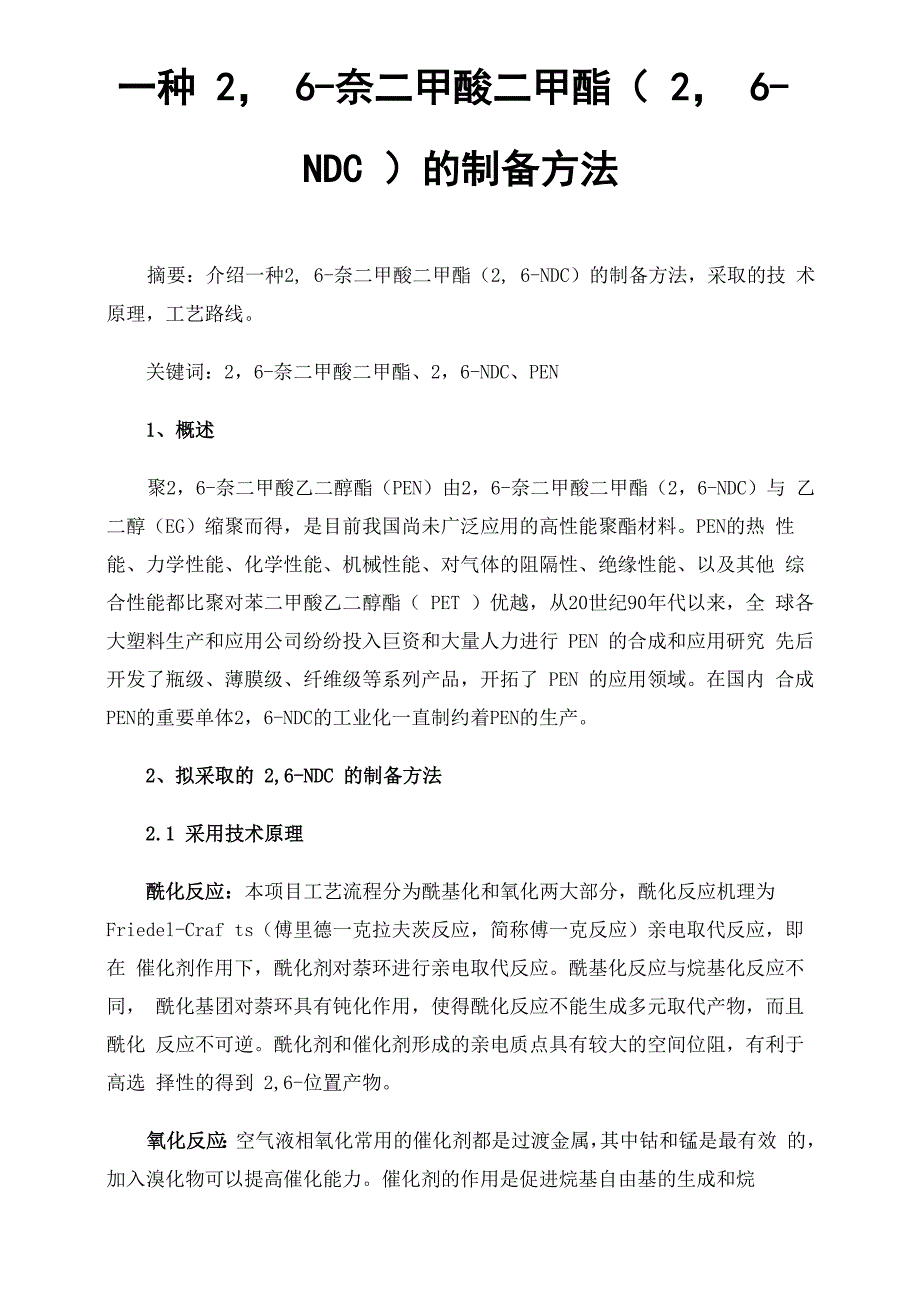 一种 2， 6-奈二甲酸二甲酯（ 2， 6-NDC ）的制备方法

摘要：介绍一种2, 6-奈二甲酸二甲酯（2, 6-NDC）的制备方法，采取的技 术原理，工艺路线。

关键词：2，6-奈二甲酸二甲酯、2，6-NDC、PEN

1、概述

聚2，6-奈二甲酸乙二醇酯（PEN）由2，6-奈二甲酸二甲酯（2，6-NDC）与 乙二醇（EG）缩聚而得，是目前我国尚未广泛应用的高性能聚酯材料。PEN的热 性能、力学性能、化学性能、机械性能、对气体的阻隔性、绝缘性能、以及其他 综合性能都比聚对苯二甲酸乙二醇酯（ PET ）优越，从20世纪90年代以来，全 球各大塑料生产和应用公司纷纷投入巨资和大量人力进行 PEN 的合成和应用研究 先后开发了瓶级、薄膜级、纤维级等系列产品，开拓了 PEN 的应用领域。在国内 合成PEN的重要单体2，6-NDC的工业化一直制约着PEN的生产。

2、拟采取的 2,6-NDC 的制备方法

2.1 采用技术原理

酰化反应：本项目工艺流程分为酰基化和氧化两大部分，酰化反应机理为 Friedel-Craf ts（傅里德一克拉夫茨反应，简称傅一克反应）亲电取代反应，即在 催化剂作用下，酰化剂对萘环进行亲电取代反应。酰基化反应与烷基化反应不同， 酰化基团对萘环具有钝化作用，使得酰化反应不能生成多元取代产物，而且酰化 反应不可逆。酰化剂和催化剂形成的亲电质点具有较大的空间位阻，有利于高选 择性的得到 2,6-位置产物。

氧化反应 空气液相氧化常用的催化剂都是过渡金属，其中钴和锰是最有效 的，加入溴化物可以提高催化能力。催化剂的作用是促进烷基自由基的生成和烷